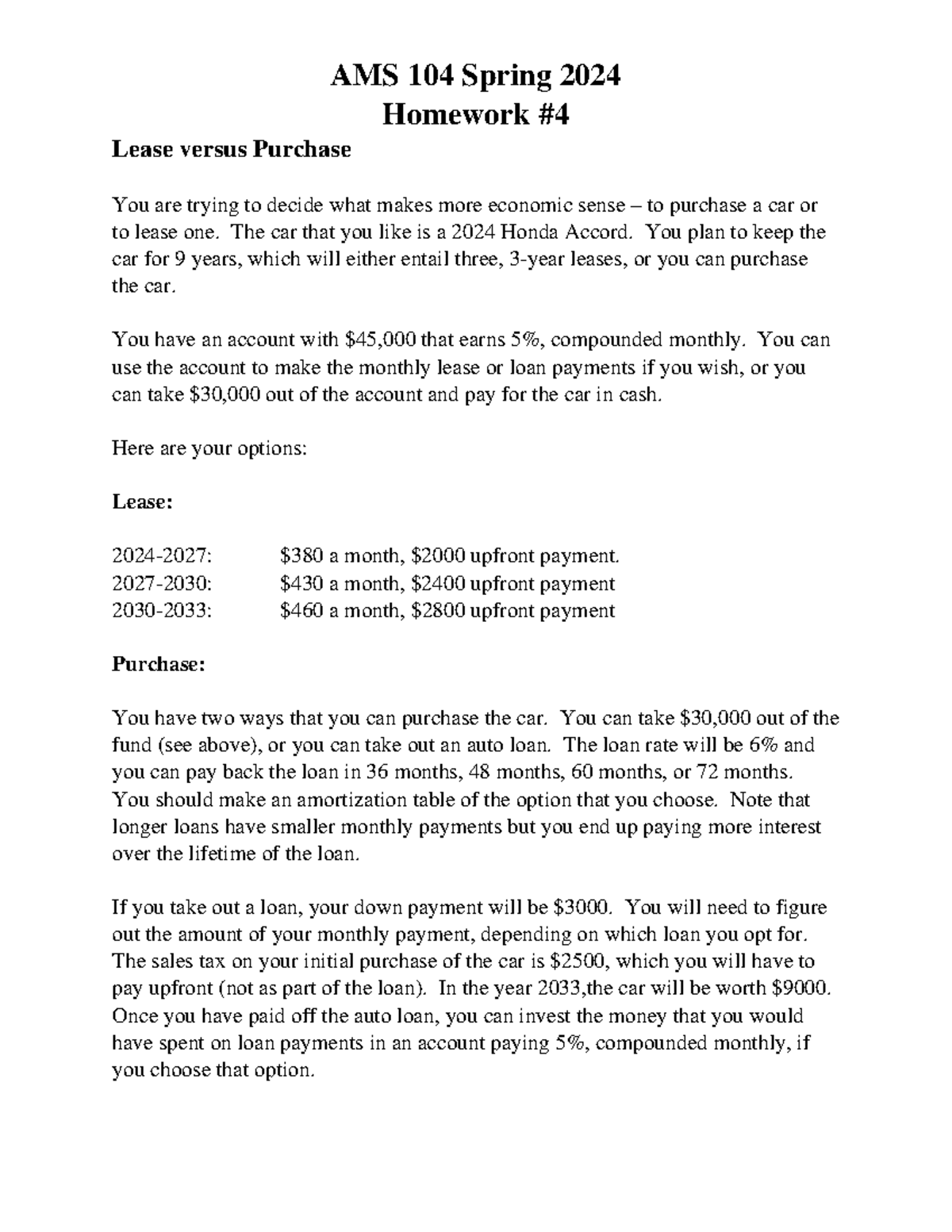 AMS 104 Spring 2024
Homework #4

Lease versus Purchase

You are trying to decide what makes more economic sense – to purchase a car or to lease one. The car that you like is a 2024 Honda Accord. You plan to keep the car for 9 years, which will either entail three, 3-year leases, or you can purchase the car.

You have an account with \$45,000 that earns 5%, compounded monthly. You can use the account to make the monthly lease or loan payments if you wish, or you can take \$30,000 out of the account and pay for the car in cash.

Here are your options:

Lease:

2024-2027: \$380 a month, \$2000 upfront payment.
2027-2030: \$430 a month, \$2400 upfront payment
2030-2033: \$460 a month, \$2800 upfront payment

Purchase:

You have two ways that you can purchase the car. You can take \$30,000 out of the fund (see above), or you can take out an auto loan. The loan rate will be 6% and you can pay back the loan in 36 months, 48 months, 60 months, or 72 months. You should make an amortization table of the option that you choose. Note that longer loans have smaller monthly payments but you end up paying more interest over the lifetime of the loan.

If you take out a loan, your down payment will be \$3000. You will need to figure out the amount of your monthly payment, depending on which loan you opt for. The sales tax on your initial purchase of the car is \$2500, which you will have to pay upfront (not as part of the loan). In the year 2033,the car will be worth \$9000. Once you have paid off the auto loan, you can invest the money that you would have spent on loan payments in an account paying 5%, compounded monthly, if you choose that option.